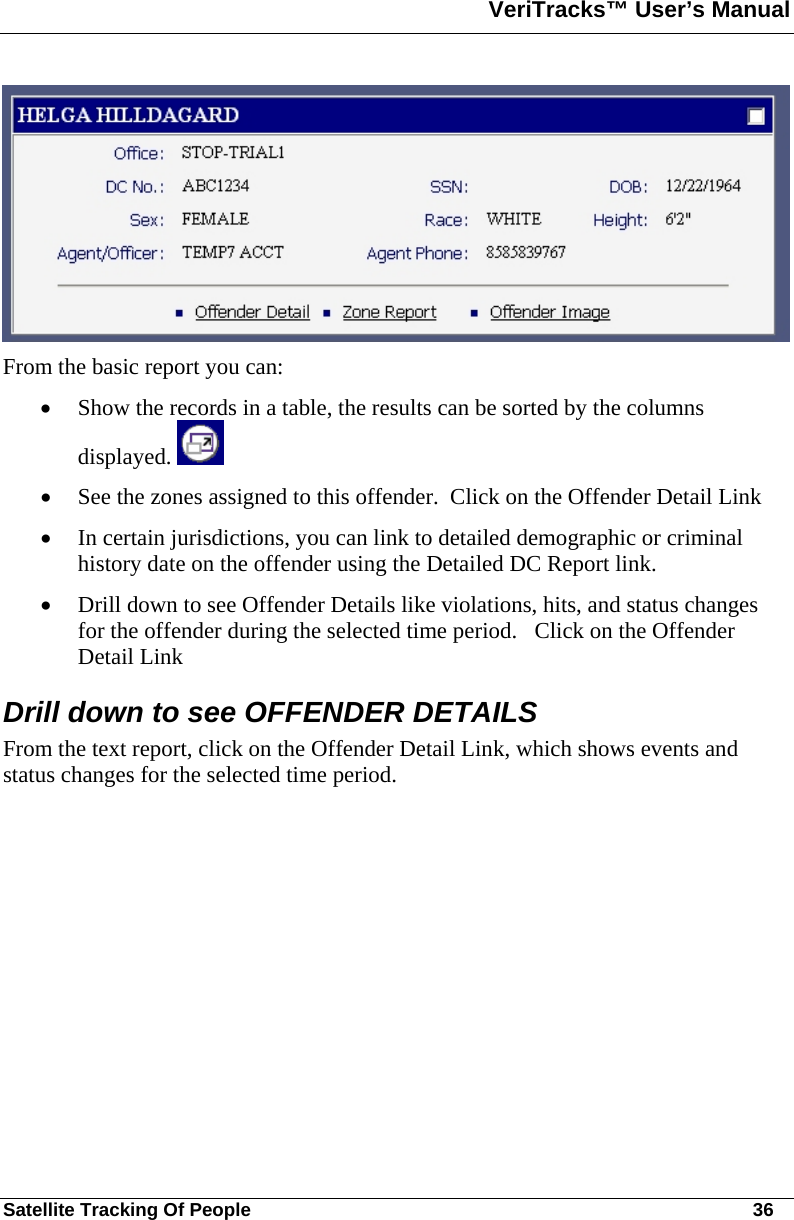 VeriTracks™ User's Manual

HELGA HILLDAGARD

Office: STOP-TRIAL1

DC No.: ABC1234 SSN: DOB: 12/22/1964

Sex: FEMALE Race: WHITE Height: 6'2"

Agent/Officer: TEMP7 ACCT Agent Phone: 8585839767

Offender Detail Zone Report Offender Image

From the basic report you can:

• Show the records in a table, the results can be sorted by the columns displayed.

• See the zones assigned to this offender. Click on the Offender Detail Link

• In certain jurisdictions, you can link to detailed demographic or criminal history date on the offender using the Detailed DC Report link.

• Drill down to see Offender Details like violations, hits, and status changes for the offender during the selected time period. Click on the Offender Detail Link

Drill down to see OFFENDER DETAILS

From the text report, click on the Offender Detail Link, which shows events and status changes for the selected time period.

Satellite Tracking Of People 36